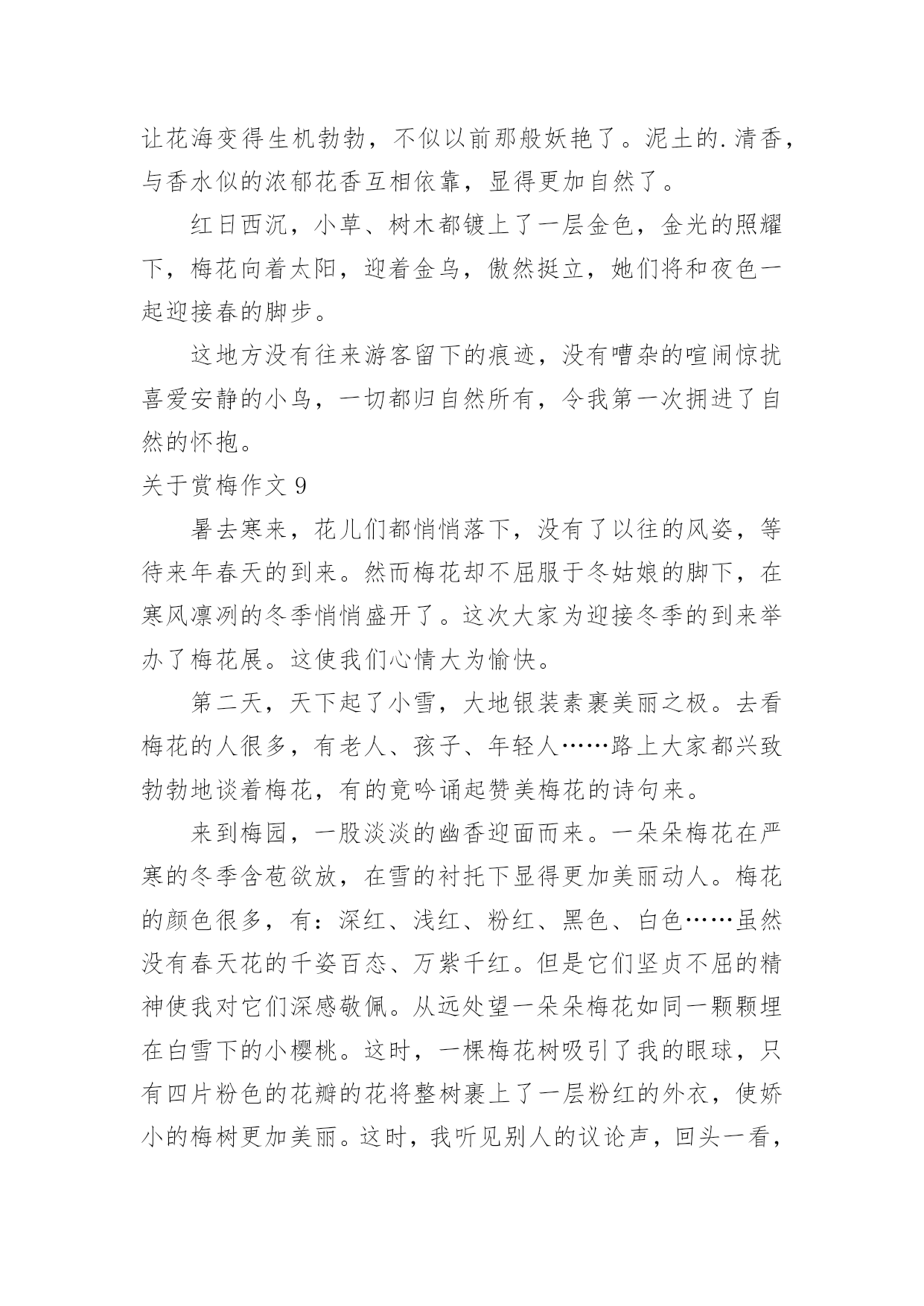 让花海变得生机勃勃，不似以前那般妖艳了。泥土的.清香，与香水似的浓郁花香互相依靠，显得更加自然了。

红日西沉，小草、树木都镀上了一层金色，金光的照耀下，梅花向着太阳，迎着金乌，傲然挺立，她们将和夜色一起迎接春的脚步。

这地方没有往来游客留下的痕迹，没有嘈杂的喧闹惊扰喜爱安静的小鸟，一切都归自然所有，令我第一次拥进了自然的怀抱。

关于赏梅作文 9

暑去寒来，花儿们都悄悄落下，没有了以往的风姿，等待来年春天的到来。然而梅花却不屈服于冬姑娘的脚下，在寒风凛冽的冬季悄悄盛开了。这次大家为迎接冬季的到来举办了梅花展。这使我们心情大为愉快。

第二天，天下起了小雪，大地银装素裹美丽之极。去看梅花的人很多，有老人、孩子、年轻人……路上大家都兴致勃勃地谈着梅花，有的竟吟诵起赞美梅花的诗句来。

来到梅园，一股淡淡的幽香迎面而来。一朵朵梅花在严寒的冬季含苞欲放，在雪的衬托下显得更加美丽动人。梅花的颜色很多，有：深红、浅红、粉红、黑色、白色……虽然没有春天花的千姿百态、万紫千红。但是它们坚贞不屈的精神使我对它们深感敬佩。从远处望一朵朵梅花如同一颗颗埋在白雪下的小樱桃。这时，一棵梅花树吸引了我的眼球，只有四片粉色的花瓣的花将整树裹上了一层粉红的外衣，使娇小的梅树更加美丽。这时，我听见别人的议论声，回头一看，